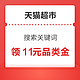 天猫超市

搜索关键词

领 11元品类金